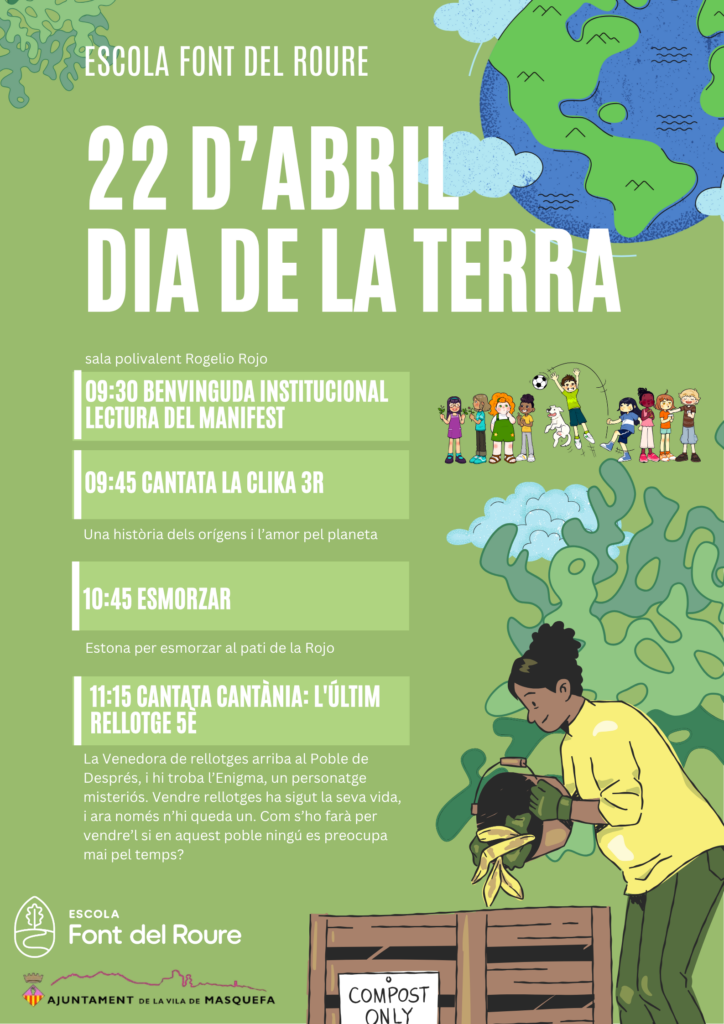 ESCOLA FONT DEL ROURE

22 D'ABRIL
DIA DE LA TERRA

sala polivalent Rogelio Rojo

09:30 BENVINGUDA INSTITUCIONAL
LECTURA DEL MANIFEST

09:45 CANTATA LA CLIKA 3R

Una història dels orígens i l'amor pel planeta

10:45 ESMORZAR

Estona per esmorzar al pati de la Rojo

11:15 CANTATA CANTÀNIA: L'ÚLTIM RELLOTGE 5È

La Venedora de rellotges arriba al Poble de Després, i hi troba l'Enigma, un personatge misteriós. Vendre rellotges ha sigut la seva vida, i ara només n'hi queda un. Com s'ho farà per vendre'l si en aquest poble ningú es preocupa mai pel temps?

ESCOLA
Font del Roure

AJUNTAMENT DE LA VILA DE MASQUEFA

COMPOST
ONLY